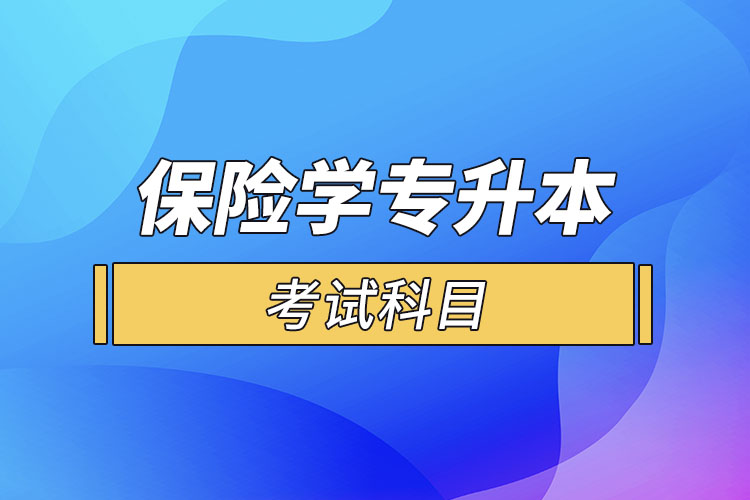 保险学专升本

考试科目